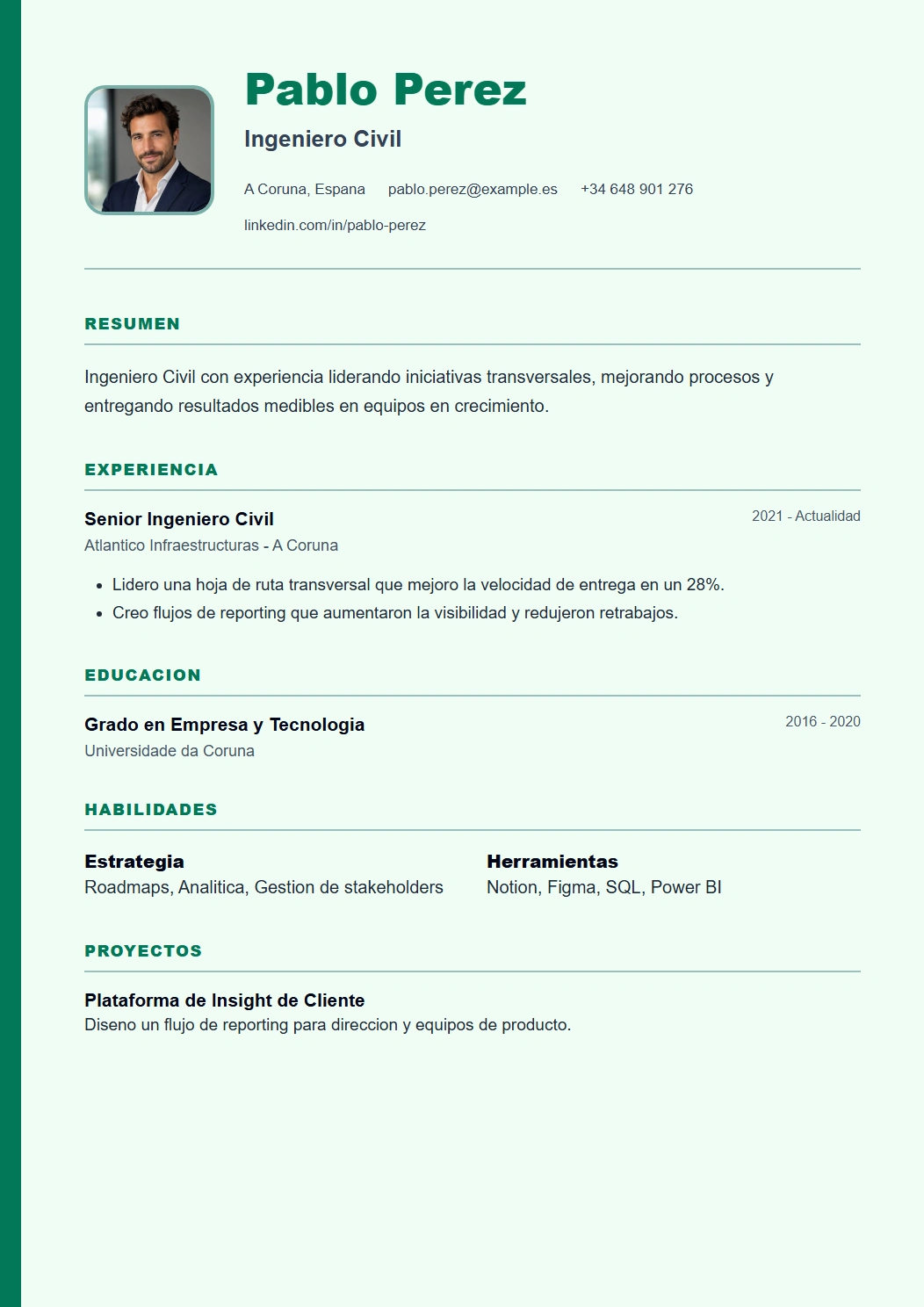 Pablo Perez

Ingeniero Civil

A Coruna, Espana   pablo.perez@example.es   +34 648 901 276

linkedin.com/in/pablo-perez

RESUMEN

Ingeniero Civil con experiencia liderando iniciativas transversales, mejorando procesos y entregando resultados medibles en equipos en crecimiento.

EXPERIENCIA

Senior Ingeniero Civil
2021 - Actualidad
Atlantico Infraestructuras - A Coruna

• Lidero una hoja de ruta transversal que mejoro la velocidad de entrega en un 28%.
• Creo flujos de reporting que aumentaron la visibilidad y redujeron retrabajos.

EDUCACION

Grado en Empresa y Tecnologia
2016 - 2020
Universidade da Coruna

HABILIDADES

Estrategia
Roadmaps, Analitica, Gestion de stakeholders

Herramientas
Notion, Figma, SQL, Power BI

PROYECTOS

Plataforma de Insight de Cliente
Diseno un flujo de reporting para direccion y equipos de producto.